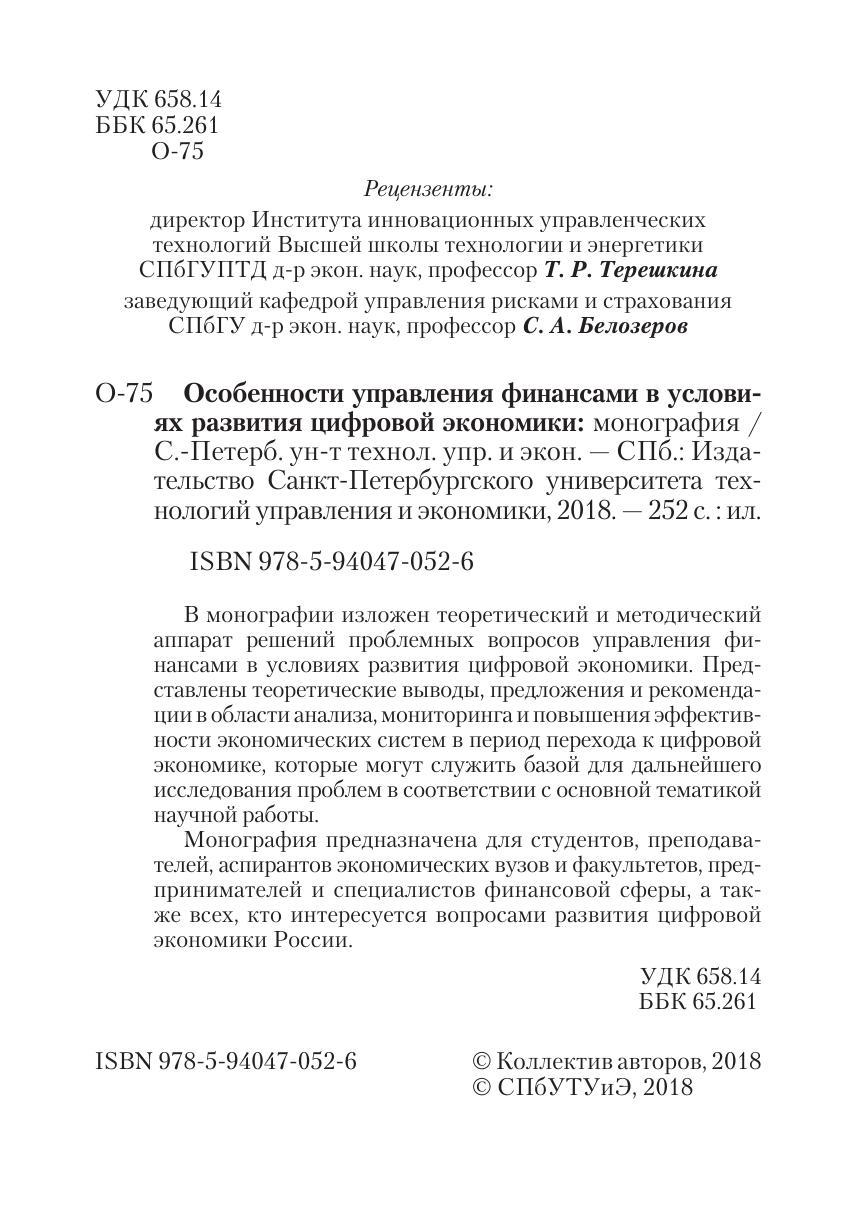 УДК 658.14
ББК 65.261
О-75

Рецензенты:
директор Института инновационных управленческих технологий Высшей школы технологии и энергетики СПбГУПТД д-р экон. наук, профессор Т. Р. Терешкина
заведующий кафедрой управления рисками и страхования СПбГУ д-р экон. наук, профессор С. А. Белозеров

О-75 Особенности управления финансами в условиях развития цифровой экономики: монография / С.-Петерб. ун-т технол. упр. и экон. — СПб.: Издательство Санкт-Петербургского университета технологий управления и экономики, 2018. — 252 с. : ил.

ISBN 978-5-94047-052-6

В монографии изложен теоретический и методический аппарат решений проблемных вопросов управления финансами в условиях развития цифровой экономики. Представлены теоретические выводы, предложения и рекомендации в области анализа, мониторинга и повышения эффективности экономических систем в период перехода к цифровой экономике, которые могут служить базой для дальнейшего исследования проблем в соответствии с основной тематикой научной работы.

Монография предназначена для студентов, преподавателей, аспирантов экономических вузов и факультетов, предпринимателей и специалистов финансовой сферы, а также всех, кто интересуется вопросами развития цифровой экономики России.

УДК 658.14
ББК 65.261

ISBN 978-5-94047-052-6

© Коллектив авторов, 2018
© СПбУТУиЭ, 2018